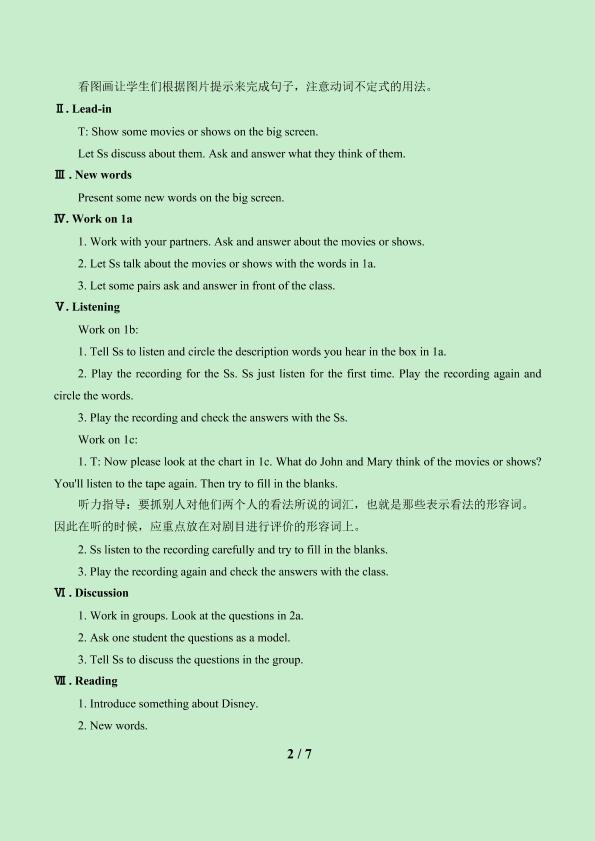 看图画让学生们根据图片提示来完成句子，注意动词不定式的用法。

Ⅱ. Lead-in

T: Show some movies or shows on the big screen.

Let Ss discuss about them. Ask and answer what they think of them.

Ⅲ. New words

Present some new words on the big screen.

Ⅳ. Work on 1a

1. Work with your partners. Ask and answer about the movies or shows.

2. Let Ss talk about the movies or shows with the words in 1a.

3. Let some pairs ask and answer in front of the class.

Ⅴ. Listening

Work on 1b:

1. Tell Ss to listen and circle the description words you hear in the box in 1a.

2. Play the recording for the Ss. Ss just listen for the first time. Play the recording again and circle the words.

3. Play the recording and check the answers with the Ss.

Work on 1c:

1. T: Now please look at the chart in 1c. What do John and Mary think of the movies or shows? You'll listen to the tape again. Then try to fill in the blanks.

听力指导：要抓别人对他们两个人的看法所说的词汇，也就是那些表示看法的形容词。因此在听的时候，应重点放在对剧目进行评价的形容词上。

2. Ss listen to the recording carefully and try to fill in the blanks.

3. Play the recording again and check the answers with the class.

Ⅵ. Discussion

1. Work in groups. Look at the questions in 2a.

2. Ask one student the questions as a model.

3. Tell Ss to discuss the questions in the group.

Ⅶ. Reading

1. Introduce something about Disney.

2. New words.

2 / 7